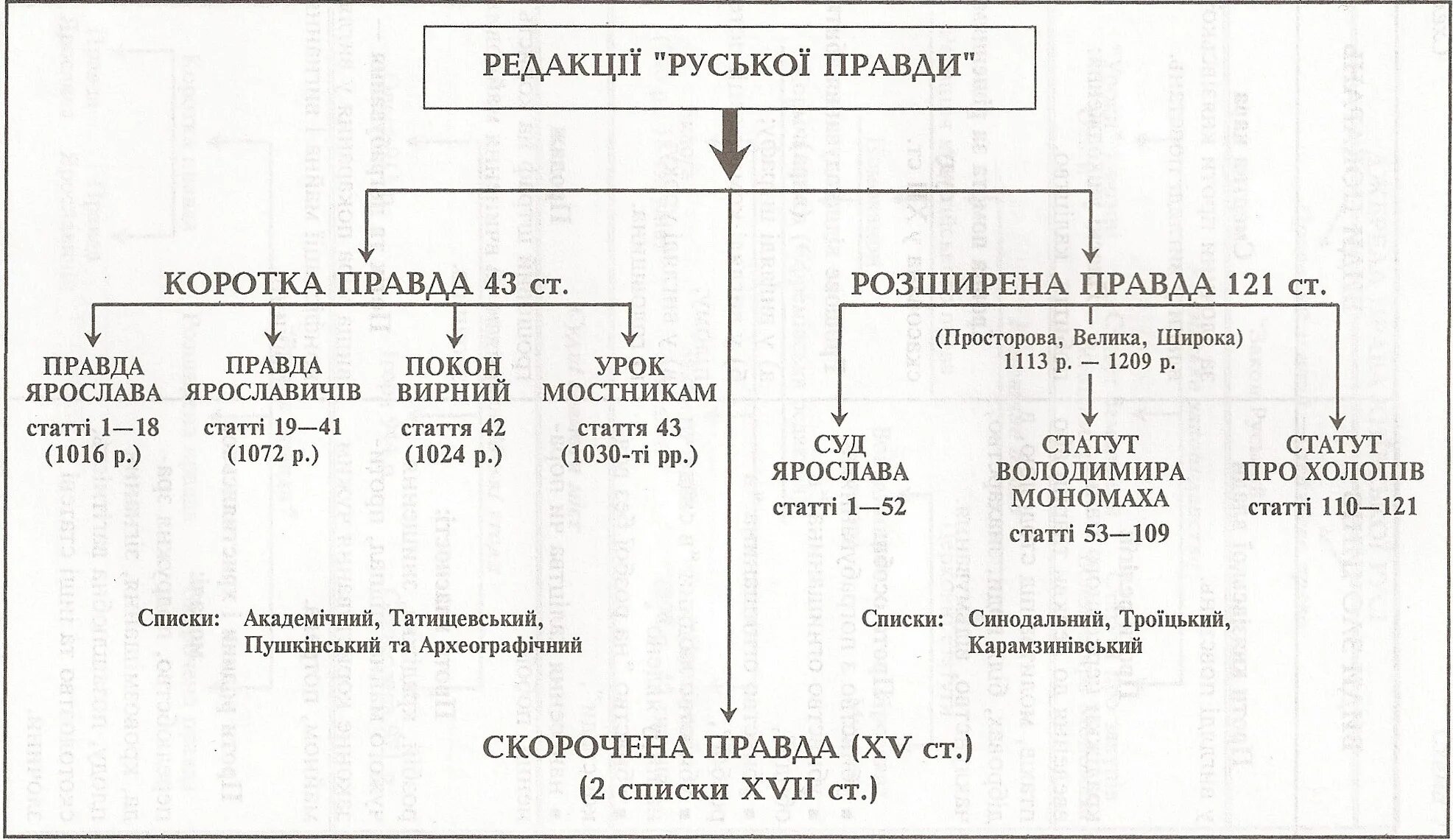 РЕДАКЦІЇ "РУСЬКОЇ ПРАВДИ"

КОРОТКА ПРАВДА 43 ст.

ПРАВДА ЯРОСЛАВА
статті 1—18
(1016 р.)

ПРАВДА ЯРОСЛАВИЧІВ
статті 19—41
(1072 р.)

ПОКОН ВИРНИЙ
стаття 42
(1024 р.)

УРОК МОСТНИКАМ
стаття 43
(1030-ті рр.)

Списки: Академічний, Татищевський, Пушкінський та Археографічний

РОЗШИРЕНА ПРАВДА 121 ст.
(Просторова, Велика, Широка)
1113 р. — 1209 р.

СУД ЯРОСЛАВА
статті 1—52

СТАТУТ ВОЛОДИМИРА МОНОМАХА
статті 53—109

СТАТУТ ПРО ХОЛОПІВ
статті 110—121

Списки: Синодальний, Троїцький, Карамзинівський

СКОРОЧЕНА ПРАВДА (XV ст.)
(2 списки XVII ст.)